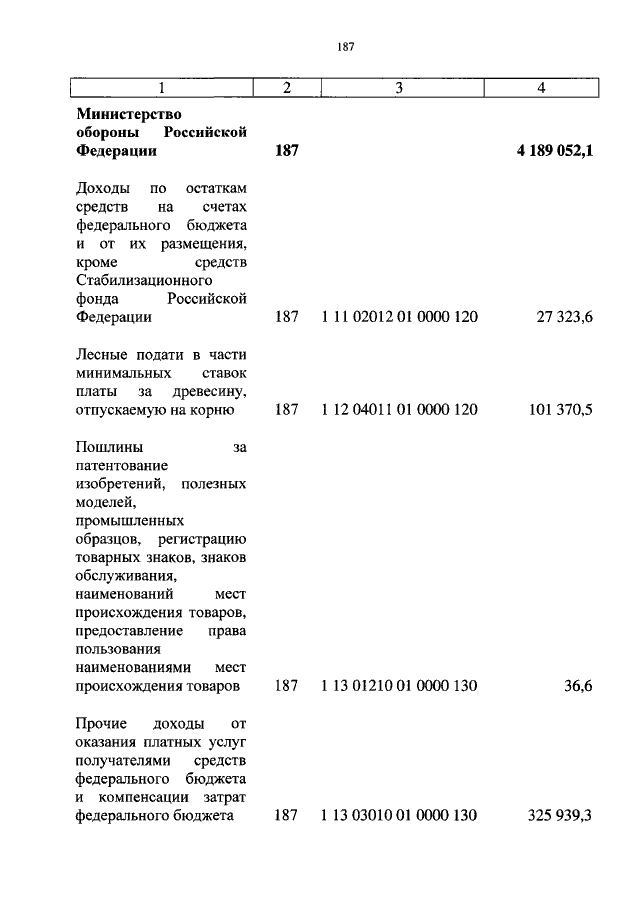 187

| 1 | 2 | 3 | 4 |
|---|---|---|---|
| **Министерство обороны Российской Федерации** | **187** | | **4 189 052,1** |
| Доходы по остаткам средств на счетах федерального бюджета и от их размещения, кроме средств Стабилизационного фонда Российской Федерации | 187 | 1 11 02012 01 0000 120 | 27 323,6 |
| Лесные подати в части минимальных ставок платы за древесину, отпускаемую на корню | 187 | 1 12 04011 01 0000 120 | 101 370,5 |
| Пошлины за патентование изобретений, полезных моделей, промышленных образцов, регистрацию товарных знаков, знаков обслуживания, наименований мест происхождения товаров, предоставление права пользования наименованиями мест происхождения товаров | 187 | 1 13 01210 01 0000 130 | 36,6 |
| Прочие доходы от оказания платных услуг получателями средств федерального бюджета и компенсации затрат федерального бюджета | 187 | 1 13 03010 01 0000 130 | 325 939,3 |